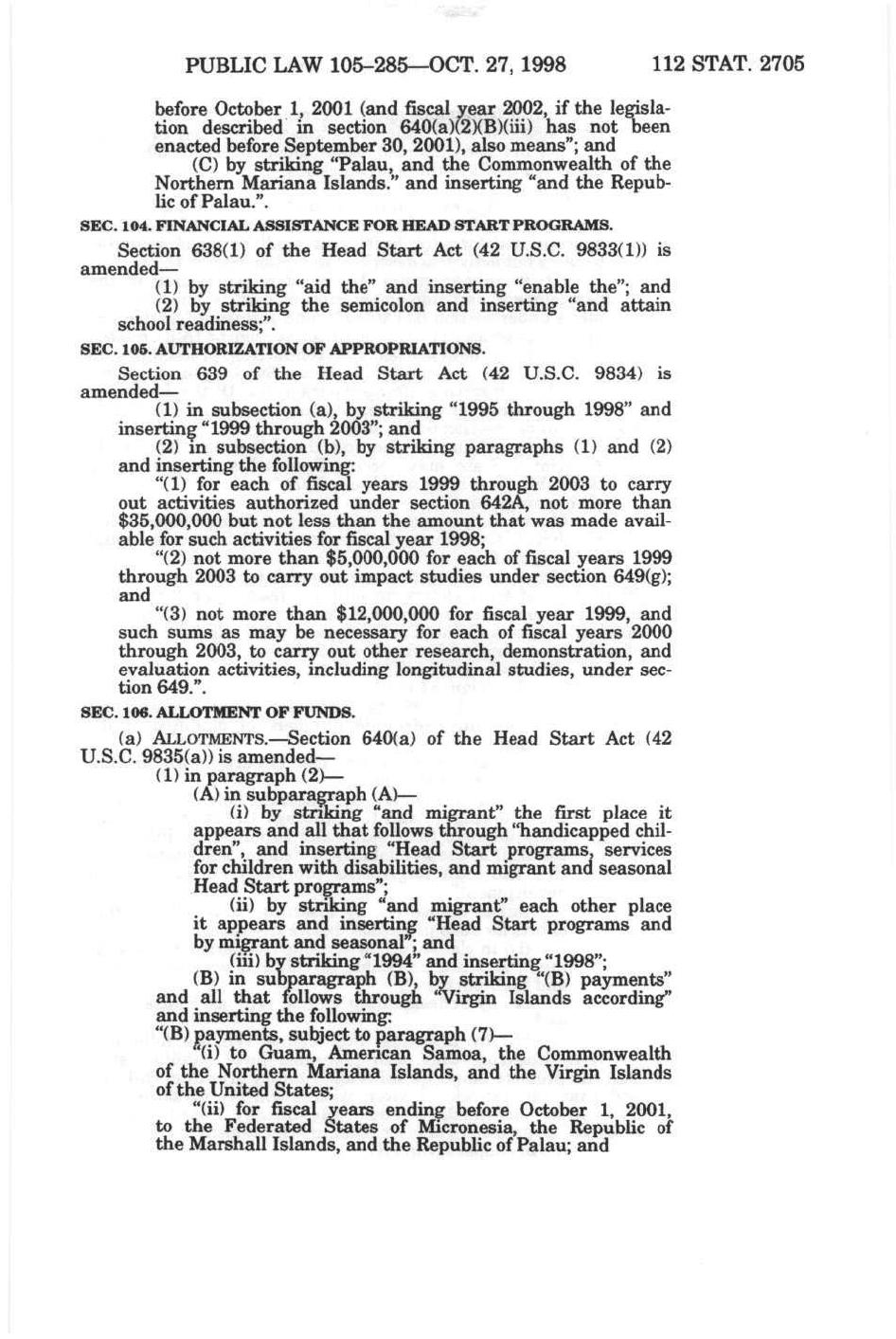 PUBLIC LAW 105–285—OCT. 27, 1998 112 STAT. 2705

before October 1, 2001 (and fiscal year 2002, if the legislation described in section 640(a)(2)(B)(iii) has not been enacted before September 30, 2001), also means"; and

(C) by striking "Palau, and the Commonwealth of the Northern Mariana Islands." and inserting "and the Republic of Palau.".

SEC. 104. FINANCIAL ASSISTANCE FOR HEAD START PROGRAMS.

Section 638(1) of the Head Start Act (42 U.S.C. 9833(1)) is amended—

(1) by striking "aid the" and inserting "enable the"; and

(2) by striking the semicolon and inserting "and attain school readiness;".

SEC. 105. AUTHORIZATION OF APPROPRIATIONS.

Section 639 of the Head Start Act (42 U.S.C. 9834) is amended—

(1) in subsection (a), by striking "1995 through 1998" and inserting "1999 through 2003"; and

(2) in subsection (b), by striking paragraphs (1) and (2) and inserting the following:

"(1) for each of fiscal years 1999 through 2003 to carry out activities authorized under section 642A, not more than \$35,000,000 but not less than the amount that was made available for such activities for fiscal year 1998;

"(2) not more than \$5,000,000 for each of fiscal years 1999 through 2003 to carry out impact studies under section 649(g); and

"(3) not more than \$12,000,000 for fiscal year 1999, and such sums as may be necessary for each of fiscal years 2000 through 2003, to carry out other research, demonstration, and evaluation activities, including longitudinal studies, under section 649.".

SEC. 106. ALLOTMENT OF FUNDS.

(a) ALLOTMENTS.—Section 640(a) of the Head Start Act (42 U.S.C. 9835(a)) is amended—

(1) in paragraph (2)—

(A) in subparagraph (A)—

(i) by striking "and migrant" the first place it appears and all that follows through "handicapped children", and inserting "Head Start programs, services for children with disabilities, and migrant and seasonal Head Start programs";

(ii) by striking "and migrant" each other place it appears and inserting "Head Start programs and by migrant and seasonal"; and

(iii) by striking "1994" and inserting "1998";

(B) in subparagraph (B), by striking "(B) payments" and all that follows through "Virgin Islands according" and inserting the following:

"(B) payments, subject to paragraph (7)—

"(i) to Guam, American Samoa, the Commonwealth of the Northern Mariana Islands, and the Virgin Islands of the United States;

"(ii) for fiscal years ending before October 1, 2001, to the Federated States of Micronesia, the Republic of the Marshall Islands, and the Republic of Palau; and